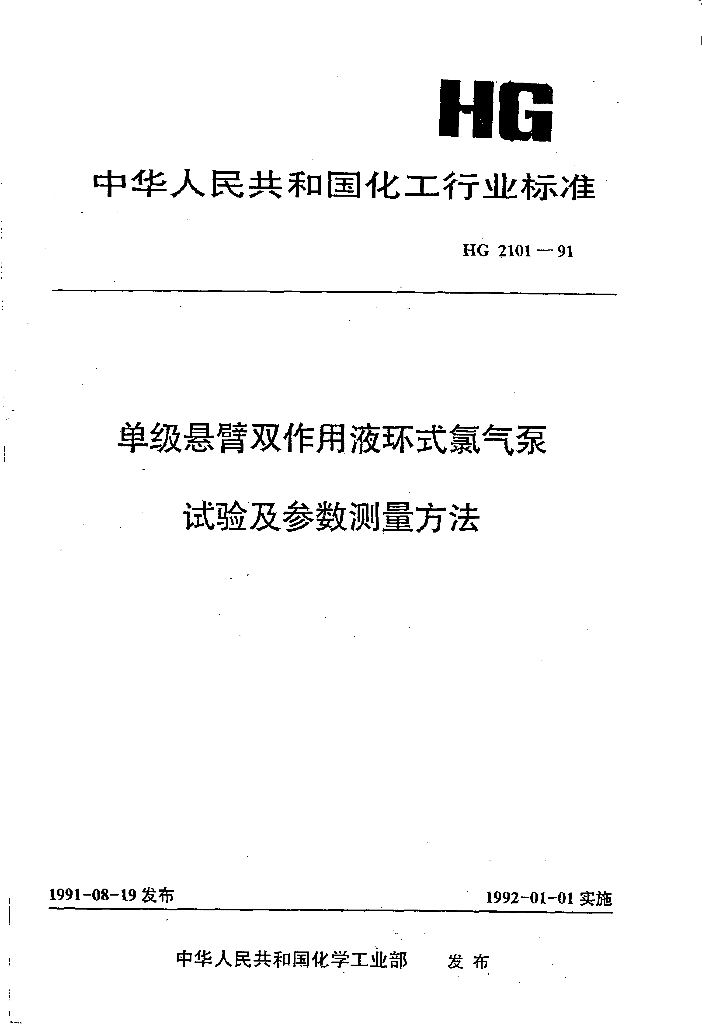 HG

中华人民共和国化工行业标准

HG 2101—91

单级悬臂双作用液环式氯气泵

试验及参数测量方法

1991-08-19 发布

1992-01-01 实施

中华人民共和国化学工业部 发布